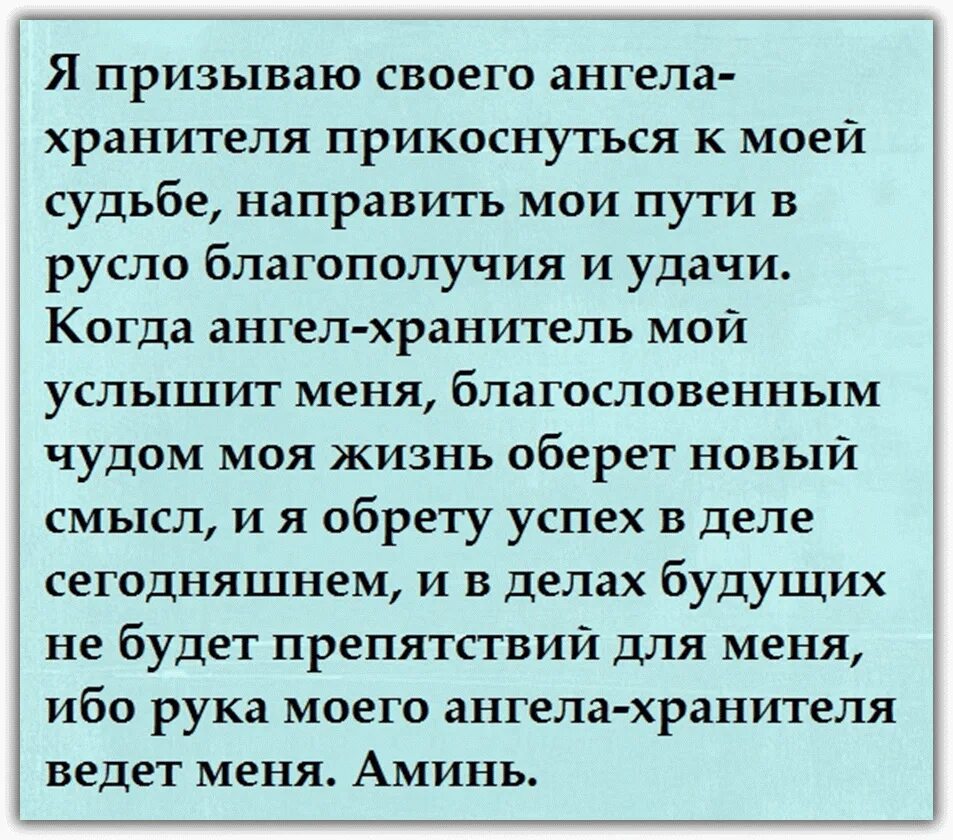 Я призываю своего ангела-хранителя прикоснуться к моей судьбе, направить мои пути в русло благополучия и удачи. Когда ангел-хранитель мой услышит меня, благословенным чудом моя жизнь оберет новый смысл, и я обрету успех в деле сегодняшнем, и в делах будущих не будет препятствий для меня, ибо рука моего ангела-хранителя ведет меня. Аминь.